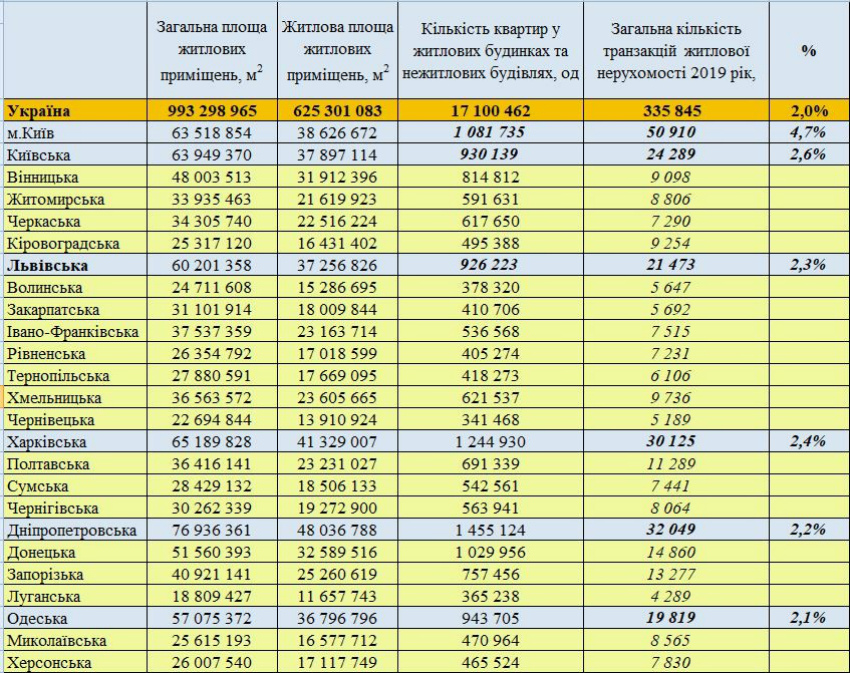 |  | Загальна площа житлових приміщень, м$^2$ | Житлова площа житлових приміщень, м$^2$ | Кількість квартир у житлових будинках та нежитлових будівлях, од | Загальна кількість транзакцій житлової нерухомості 2019 рік, | % |
|---|---|---|---|---|---|
| Україна | 993 298 965 | 625 301 083 | 17 100 462 | 335 845 | 2,0% |
| м.Київ | 63 518 854 | 38 626 672 | 1 081 735 | 50 910 | 4,7% |
| Київська | 63 949 370 | 37 897 114 | 930 139 | 24 289 | 2,6% |
| Вінницька | 48 003 513 | 31 912 396 | 814 812 | 9 098 |  |
| Житомирська | 33 935 463 | 21 619 923 | 591 631 | 8 806 |  |
| Черкаська | 34 305 740 | 22 516 224 | 617 650 | 7 290 |  |
| Кіровоградська | 25 317 120 | 16 431 402 | 495 388 | 9 254 |  |
| Львівська | 60 201 358 | 37 256 826 | 926 223 | 21 473 | 2,3% |
| Волинська | 24 711 608 | 15 286 695 | 378 320 | 5 647 |  |
| Закарпатська | 31 101 914 | 18 009 844 | 410 706 | 5 692 |  |
| Івано-Франківська | 37 537 359 | 23 163 714 | 536 568 | 7 515 |  |
| Рівненська | 26 354 792 | 17 018 599 | 405 274 | 7 231 |  |
| Тернопільська | 27 880 591 | 17 669 095 | 418 273 | 6 106 |  |
| Хмельницька | 36 563 572 | 23 605 665 | 621 537 | 9 736 |  |
| Чернівецька | 22 694 844 | 13 910 924 | 341 468 | 5 189 |  |
| Харківська | 65 189 828 | 41 329 007 | 1 244 930 | 30 125 | 2,4% |
| Полтавська | 36 416 141 | 23 231 027 | 691 339 | 11 289 |  |
| Сумська | 28 429 132 | 18 506 133 | 542 561 | 7 441 |  |
| Чернігівська | 30 262 339 | 19 272 900 | 563 941 | 8 064 |  |
| Дніпропетровська | 76 936 361 | 48 036 788 | 1 455 124 | 32 049 | 2,2% |
| Донецька | 51 560 393 | 32 589 516 | 1 029 956 | 14 860 |  |
| Запорізька | 40 921 141 | 25 260 619 | 757 456 | 13 277 |  |
| Луганська | 18 809 427 | 11 657 743 | 365 238 | 4 289 |  |
| Одеська | 57 075 372 | 36 796 796 | 943 705 | 19 819 | 2,1% |
| Миколаївська | 25 615 193 | 16 577 712 | 470 964 | 8 565 |  |
| Херсонська | 26 007 540 | 17 117 749 | 465 524 | 7 830 |  |